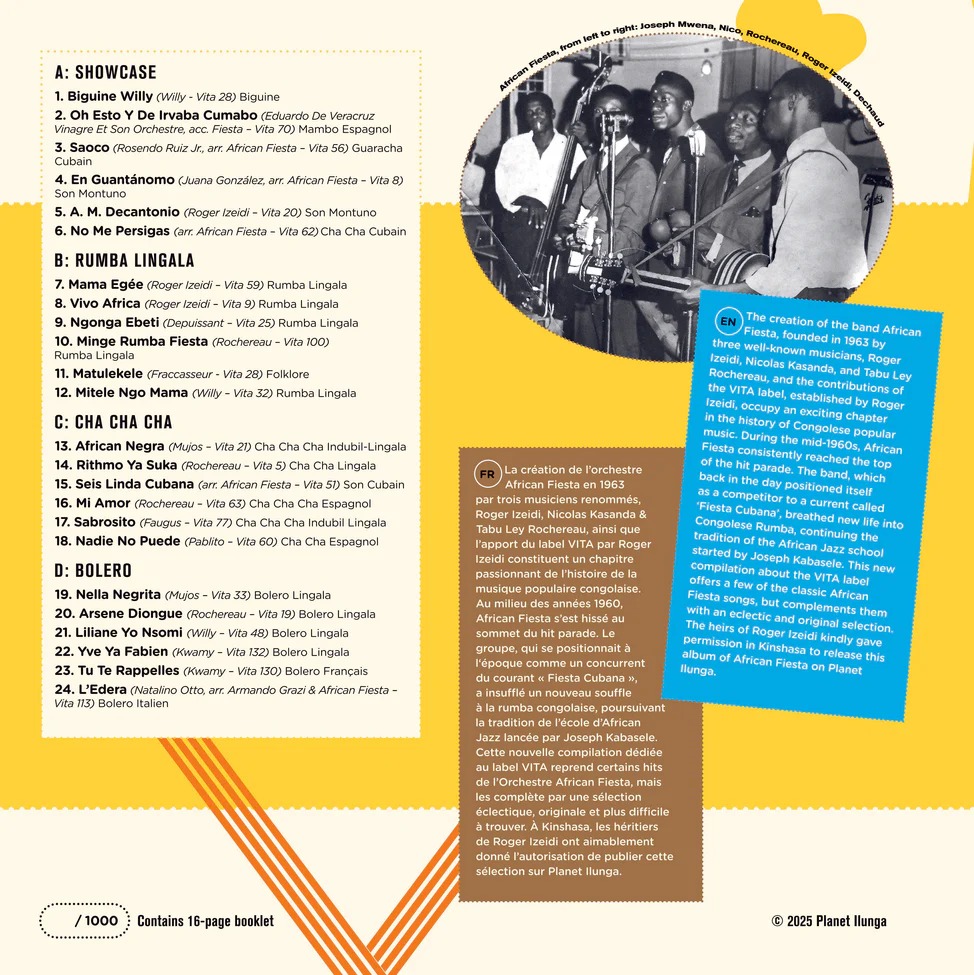 A: SHOWCASE

1. Biguine Willy (Willy - Vita 28) Biguine
2. Oh Esto Y De Irvaba Cumabo (Eduardo De Veracruz Vinagre Et Son Orchestre, acc. Fiesta – Vita 70) Mambo Espagnol
3. Saoco (Rosendo Ruiz Jr., arr. African Fiesta – Vita 56) Guaracha Cubain
4. En Guantánomo (Juana González, arr. African Fiesta – Vita 8) Son Montuno
5. A. M. Decantonio (Roger Izeidi – Vita 20) Son Montuno
6. No Me Persigas (arr. African Fiesta – Vita 62) Cha Cha Cubain

B: RUMBA LINGALA

7. Mama Egée (Roger Izeidi – Vita 59) Rumba Lingala
8. Vivo Africa (Roger Izeidi – Vita 9) Rumba Lingala
9. Ngonga Ebeti (Depuissant – Vita 25) Rumba Lingala
10. Minge Rumba Fiesta (Rochereau – Vita 100) Rumba Lingala
11. Matulekele (Fraccasseur - Vita 28) Folklore
12. Mitele Ngo Mama (Willy – Vita 32) Rumba Lingala

C: CHA CHA CHA

13. African Negra (Mujos – Vita 21) Cha Cha Cha Indubil-Lingala
14. Rithmo Ya Suka (Rochereau – Vita 5) Cha Cha Lingala
15. Seis Linda Cubana (arr. African Fiesta – Vita 51) Son Cubain
16. Mi Amor (Rochereau – Vita 63) Cha Cha Cha Espagnol
17. Sabrosito (Faugus – Vita 77) Cha Cha Cha Indubil Lingala
18. Nadie No Puede (Pablito – Vita 60) Cha Cha Espagnol

D: BOLERO

19. Nella Negrita (Mujos – Vita 33) Bolero Lingala
20. Arsene Diongue (Rochereau – Vita 19) Bolero Lingala
21. Liliane Yo Nsomi (Willy – Vita 48) Bolero Lingala
22. Yve Ya Fabien (Kwamy – Vita 132) Bolero Lingala
23. Tu Te Rappelles (Kwamy – Vita 130) Bolero Français
24. L'Edera (Natalino Otto, arr. Armando Grazi & African Fiesta – Vita 113) Bolero Italien

African Fiesta, from left to right: Joseph Mwena, Nico, Rochereau, Roger Izeidi, Dechaud

EN The creation of the band African Fiesta, founded in 1963 by three well-known musicians, Roger Izeidi, Nicolas Kasanda, and Tabu Ley Rochereau, and the contributions of the VITA label, established by Roger Izeidi, occupy an exciting chapter in the history of Congolese popular music. During the mid-1960s, African Fiesta consistently reached the top of the hit parade. The band, which back in the day positioned itself as a competitor to a current called 'Fiesta Cubana', breathed new life into Congolese Rumba, continuing the tradition of the African Jazz school started by Joseph Kabasele. This new compilation about the VITA label offers a few of the classic African Fiesta songs, but complements them with an eclectic and original selection. The heirs of Roger Izeidi kindly gave permission in Kinshasa to release this album of African Fiesta on Planet Ilunga.

FR La création de l'orchestre African Fiesta en 1963 par trois musiciens renommés, Roger Izeidi, Nicolas Kasanda & Tabu Ley Rochereau, ainsi que l'apport du label VITA par Roger Izeidi constituent un chapitre passionnant de l'histoire de la musique populaire congolaise. Au milieu des années 1960, African Fiesta s'est hissé au sommet du hit parade. Le groupe, qui se positionnait à l'époque comme un concurrent du courant « Fiesta Cubana », a insufflé un nouveau souffle à la rumba congolaise, poursuivant la tradition de l'école d'African Jazz lancée par Joseph Kabasele. Cette nouvelle compilation dédiée au label VITA reprend certains hits de l'Orchestre African Fiesta, mais les complète par une sélection éclectique, originale et plus difficile à trouver. À Kinshasa, les héritiers de Roger Izeidi ont aimablement donné l'autorisation de publier cette sélection sur Planet Ilunga.

/ 1000 Contains 16-page booklet

© 2025 Planet Ilunga